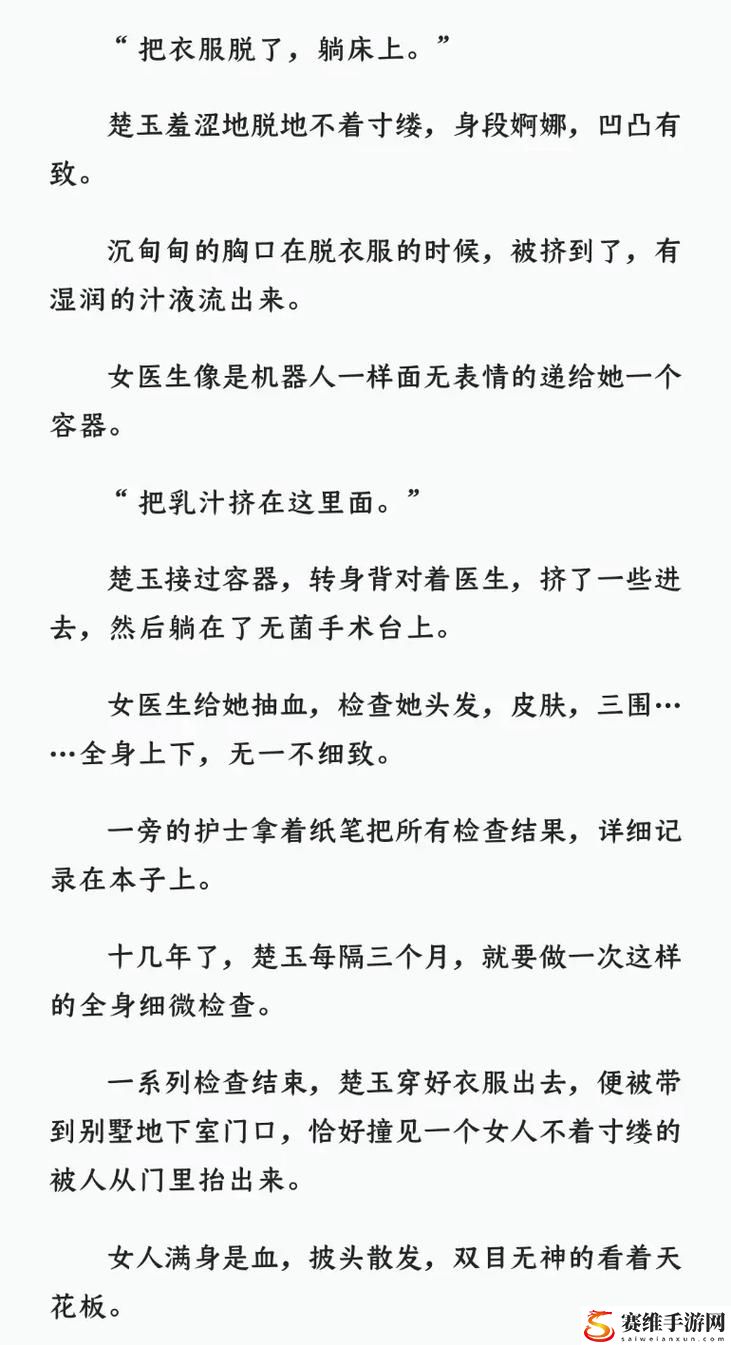 “ 把衣服脱了，躺床上。”

楚玉羞涩地脱地不着寸缕，身段婀娜，凹凸有致。

沉甸甸的胸口在脱衣服的时候，被挤到了，有湿润的汁液流出来。

女医生像是机器人一样面无表情的递给她一个容器。

“ 把乳汁挤在这里面。”

楚玉接过容器，转身背对着医生，挤了一些进去，然后躺在了无菌手术台上。

女医生给她抽血，检查她头发，皮肤，三围……全身上下，无一不细致。

一旁的护士拿着纸笔把所有检查结果，详细记录在本子上。

十几年了，楚玉每隔三个月，就要做一次这样的全身细微检查。

一系列检查结束，楚玉穿好衣服出去，便被带到别墅地下室门口，恰好撞见一个女人不着寸缕的被人从门里抬出来。

女人满身是血，披头散发，双目无神的看着天花板。

赛维手游网
saiweianxun.com